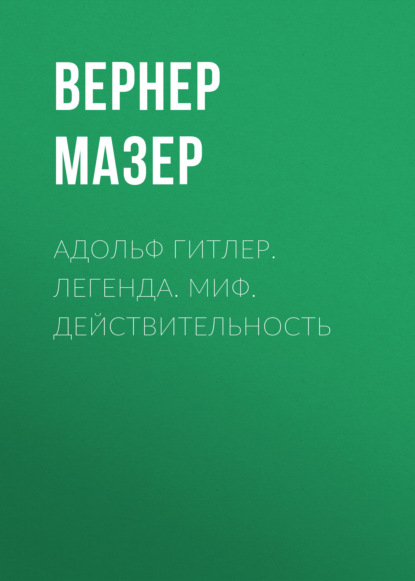 ВЕРНЕР МАЗЕР

АДОЛЬФ ГИТЛЕР. ЛЕГЕНДА. МИФ. ДЕЙСТВИТЕЛЬНОСТЬ